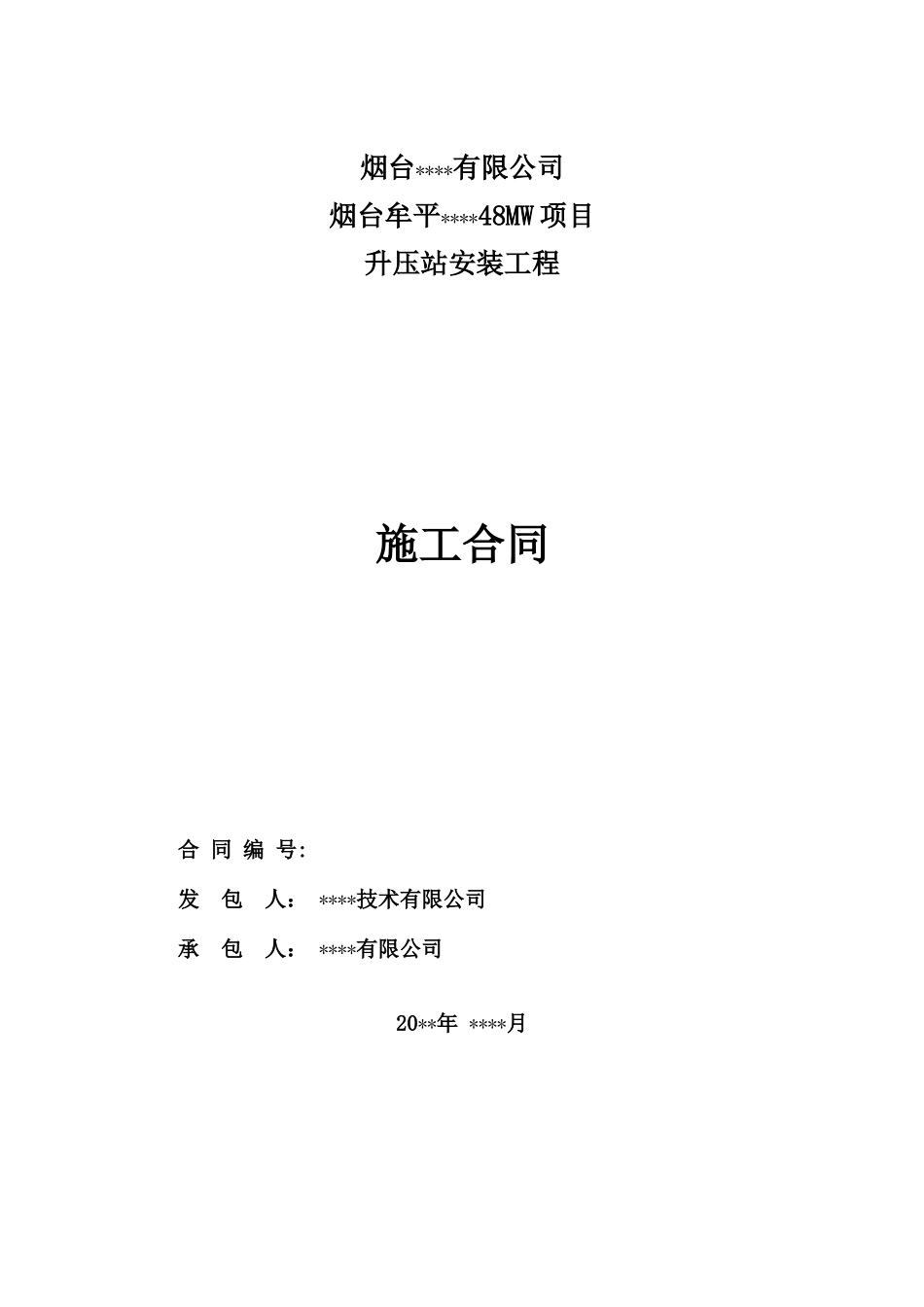 烟台****有限公司
烟台牟平****48MW 项目
升压站安装工程

施工合同

合 同 编 号:

发 包 人： ****技术有限公司

承 包 人： ****有限公司

20**年 ****月